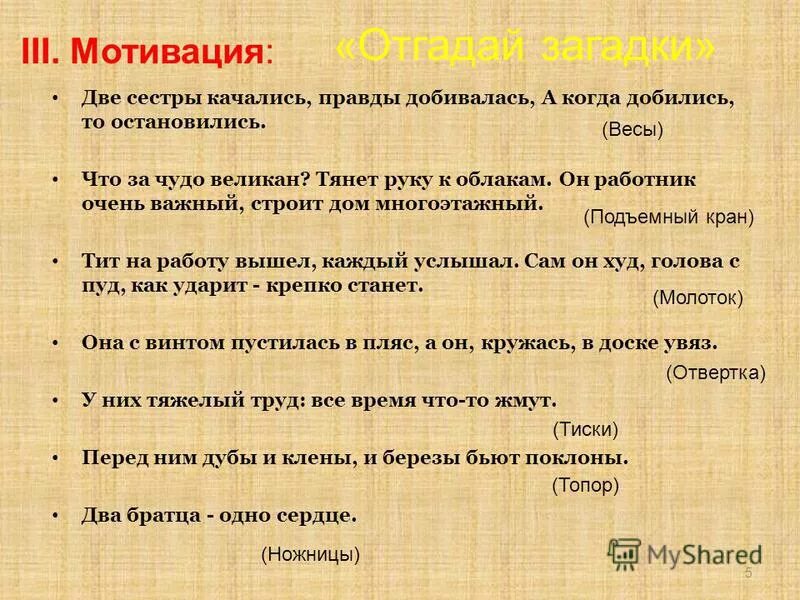 III. Мотивация: «Отгадай загадки»

• Две сестры качались, правды добивалась, А когда добились, то остановились.

(Весы)

• Что за чудо великан? Тянет руку к облакам. Он работник очень важный, строит дом многоэтажный.

(Подъемный кран)

• Тит на работу вышел, каждый услышал. Сам он худ, голова с пуд, как ударит - крепко станет.

(Молоток)

• Она с винтом пустилась в пляс, а он, кружась, в доске увяз.

(Отвертка)

• У них тяжелый труд: все время что-то жмут.

(Тиски)

• Перед ним дубы и клены, и березы бьют поклоны.

(Топор)

• Два братца - одно сердце.

(Ножницы)

MyShared

5